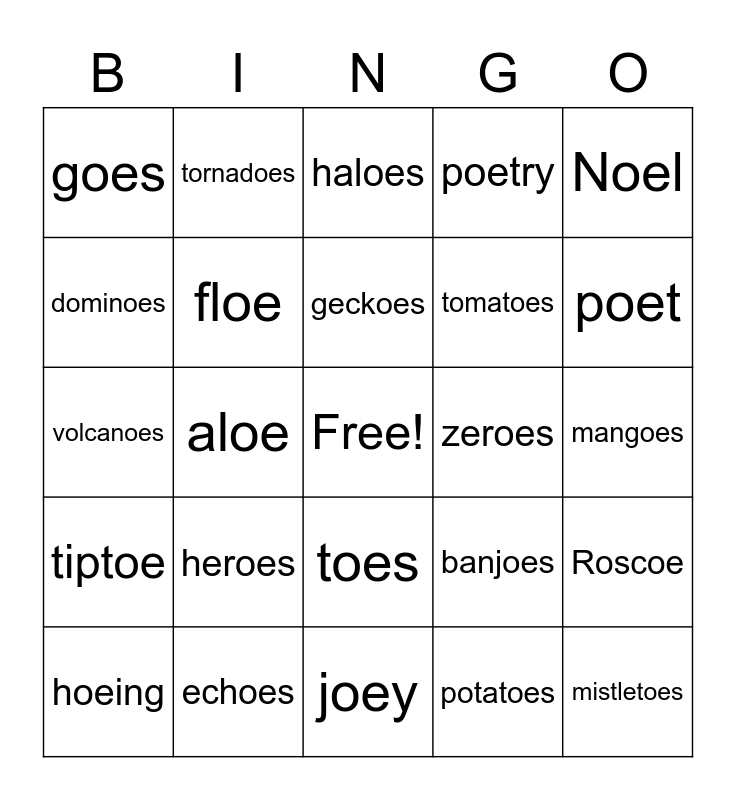 | B | I | N | G | O |
|---|---|---|---|---|
| goes | tornadoes | haloes | poetry | Noel |
| dominoes | floe | geckoes | tomatoes | poet |
| volcanoes | aloe | Free! | zeroes | mangoes |
| tiptoe | heroes | toes | banjoes | Roscoe |
| hoeing | echoes | joey | potatoes | mistletoes |